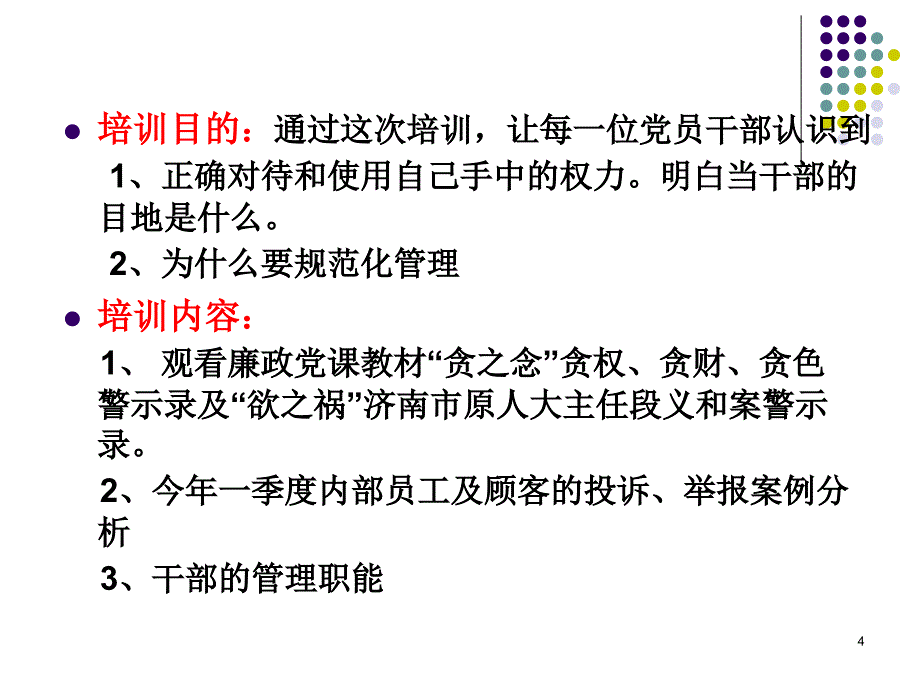 培训目的：通过这次培训，让每一位党员干部认识到

1、正确对待和使用自己手中的权力。明白当干部的目地是什么。

2、为什么要规范化管理

培训内容：

1、 观看廉政党课教材“贪之念”贪权、贪财、贪色警示录及“欲之祸”济南市原人大主任段义和案警示录。

2、今年一季度内部员工及顾客的投诉、举报案例分析

3、干部的管理职能

4